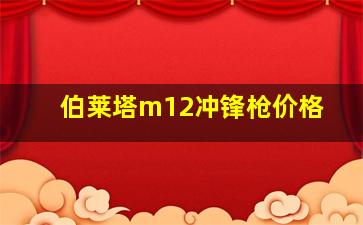 伯莱塔m12冲锋枪价格